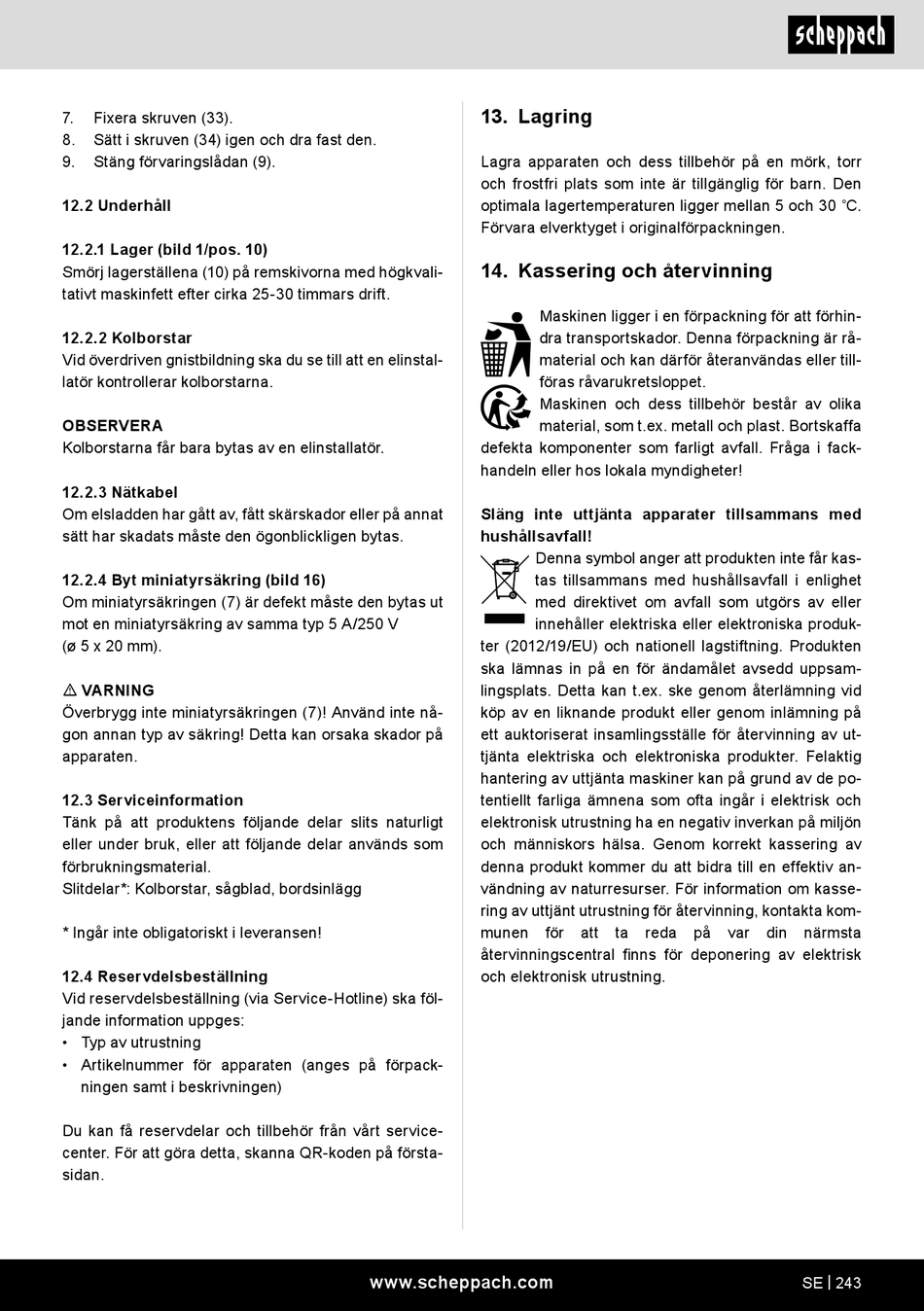 scheppach

7. Fixera skruven (33).
8. Sätt i skruven (34) igen och dra fast den.
9. Stäng förvaringslådan (9).

12.2 Underhåll

12.2.1 Lager (bild 1/pos. 10)
Smörj lagerställena (10) på remskivorna med högkvalitativt maskinfett efter cirka 25-30 timmars drift.

12.2.2 Kolborstar
Vid överdriven gnistbildning ska du se till att en elinstallatör kontrollerar kolborstarna.

OBSERVERA
Kolborstarna får bara bytas av en elinstallatör.

12.2.3 Nätkabel
Om elsladden har gått av, fått skärskador eller på annat sätt har skadats måste den ögonblickligen bytas.

12.2.4 Byt miniatyrsäkring (bild 16)
Om miniatyrsäkringen (7) är defekt måste den bytas ut mot en miniatyrsäkring av samma typ 5 A/250 V (ø 5 x 20 mm).

⚠ VARNING
Överbrygg inte miniatyrsäkringen (7)! Använd inte någon annan typ av säkring! Detta kan orsaka skador på apparaten.

12.3 Serviceinformation
Tänk på att produktens följande delar slits naturligt eller under bruk, eller att följande delar används som förbrukningsmaterial.
Slitdelar*: Kolborstar, sågblad, bordsinlägg

* Ingår inte obligatoriskt i leveransen!

12.4 Reservdelsbeställning
Vid reservdelsbeställning (via Service-Hotline) ska följande information uppges:
• Typ av utrustning
• Artikelnummer för apparaten (anges på förpackningen samt i beskrivningen)

Du kan få reservdelar och tillbehör från vårt servicecenter. För att göra detta, skanna QR-koden på förstasidan.

13. Lagring

Lagra apparaten och dess tillbehör på en mörk, torr och frostfri plats som inte är tillgänglig för barn. Den optimala lagertemperaturen ligger mellan 5 och 30 °C. Förvara elverktyget i originalförpackningen.

14. Kassering och återvinning

Maskinen ligger i en förpackning för att förhindra transportskador. Denna förpackning är råmaterial och kan därför återanvändas eller tillföras råvarukretsloppet.
Maskinen och dess tillbehör består av olika material, som t.ex. metall och plast. Bortskaffa defekta komponenter som farligt avfall. Fråga i fackhandeln eller hos lokala myndigheter!

Släng inte uttjänta apparater tillsammans med hushållsavfall!
Denna symbol anger att produkten inte får kastas tillsammans med hushållsavfall i enlighet med direktivet om avfall som utgörs av eller innehåller elektriska eller elektroniska produkter (2012/19/EU) och nationell lagstiftning. Produkten ska lämnas in på en för ändamålet avsedd uppsamlingsplats. Detta kan t.ex. ske genom återlämning vid köp av en liknande produkt eller genom inlämning på ett auktoriserat insamlingsställe för återvinning av uttjänta elektriska och elektroniska produkter. Felaktig hantering av uttjänta maskiner kan på grund av de potentiellt farliga ämnena som ofta ingår i elektrisk och elektronisk utrustning ha en negativ inverkan på miljön och människors hälsa. Genom korrekt kassering av denna produkt kommer du att bidra till en effektiv användning av naturresurser. För information om kassering av uttjänt utrustning för återvinning, kontakta kommunen för att ta reda på var din närmsta återvinningscentral finns för deponering av elektrisk och elektronisk utrustning.

www.scheppach.com SE | 243